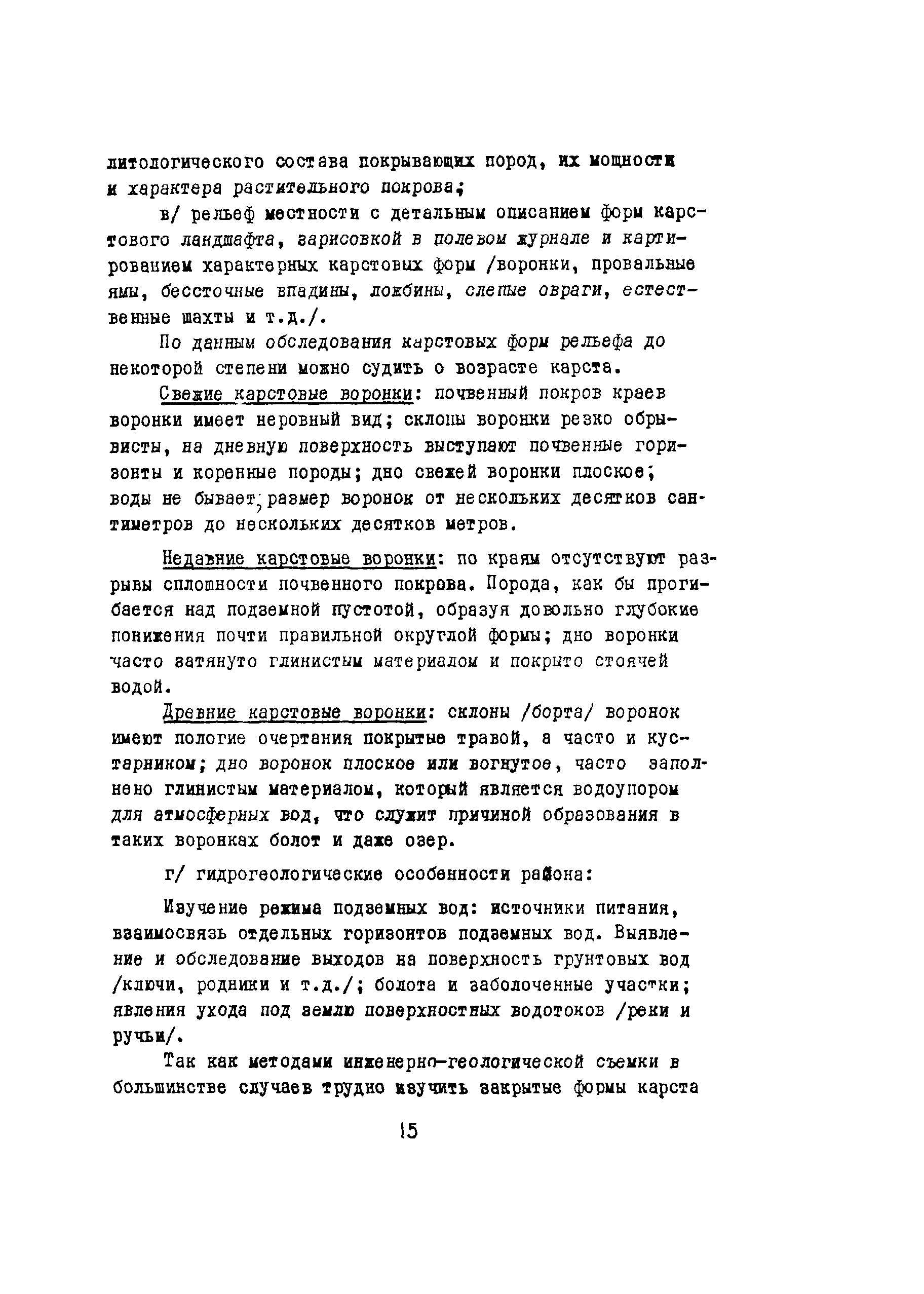 литологического состава покрывающих пород, их мощности и характера растительного покрова;

в/ рельеф местности с детальным описанием форм карстового ландшафта, зарисовкой в полевом журнале и картированием характерных карстовых форм /воронки, провальные ямы, бессточные впадины, ложбины, слепые овраги, естественные шахты и т.д./.

По данным обследования карстовых форм рельефа до некоторой степени можно судить о возрасте карста.

Свежие карстовые воронки: почвенный покров краев воронки имеет неровный вид; склоны воронки резко обрывисты, на дневную поверхность выступают почвенные горизонты и коренные породы; дно свежей воронки плоское; воды не бывает; размер воронок от нескольких десятков сантиметров до нескольких десятков метров.

Недавние карстовые воронки: по краям отсутствуют разрывы сплошности почвенного покрова. Порода, как бы прогибается над подземной пустотой, образуя довольно глубокие понижения почти правильной округлой формы; дно воронки часто затянуто глинистым материалом и покрыто стоячей водой.

Древние карстовые воронки: склоны /борта/ воронок имеют пологие очертания покрытые травой, а часто и кустарником; дно воронок плоское или вогнутое, часто заполнено глинистым материалом, который является водоупором для атмосферных вод, что служит причиной образования в таких воронках болот и даже озер.

г/ гидрогеологические особенности района:

Изучение режима подземных вод: источники питания, взаимосвязь отдельных горизонтов подземных вод. Выявление и обследование выходов на поверхность грунтовых вод /ключи, родники и т.д./; болота и заболоченные участки; явления ухода под землю поверхностных водотоков /реки и ручьи/.

Так как методами инженерно-геологической съемки в большинстве случаев трудно изучить закрытые формы карста

15